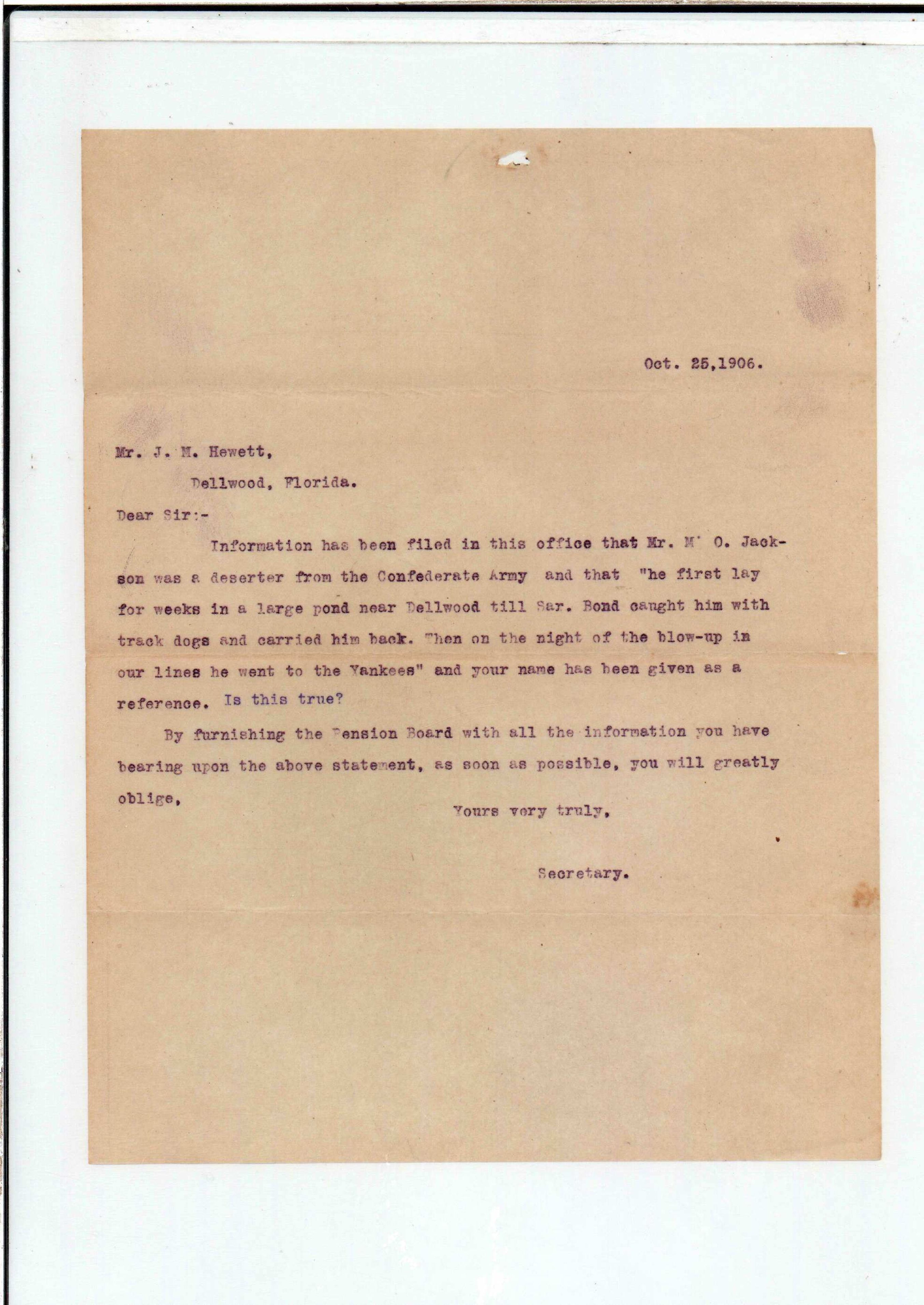 Oct. 25,1906.

Mr. J. M. Hewett,

Dellwood, Florida.

Dear Sir:-

Information has been filed in this office that Mr. M' O. Jackson was a deserter from the Confederate Army and that "he first lay for weeks in a large pond near Dellwood till Sar. Bond caught him with track dogs and carried him back. Then on the night of the blow-up in our lines he went to the Yankees" and your name has been given as a reference. Is this true?

By furnishing the Pension Board with all the information you have bearing upon the above statement, as soon as possible, you will greatly oblige,

Yours very truly,

Secretary.